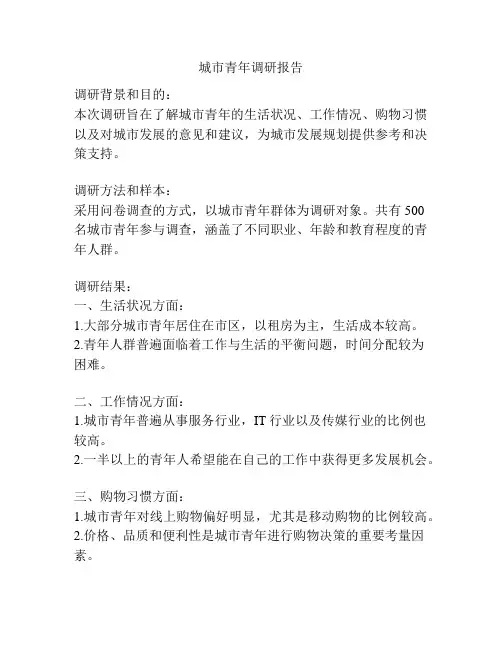 城市青年调研报告

调研背景和目的：
本次调研旨在了解城市青年的生活状况、工作情况、购物习惯以及对城市发展的意见和建议，为城市发展规划提供参考和决策支持。

调研方法和样本：
采用问卷调查的方式，以城市青年群体为调研对象。共有 500 名城市青年参与调查，涵盖了不同职业、年龄和教育程度的青年人群。

调研结果：
一、生活状况方面：
1.大部分城市青年居住在市区，以租房为主，生活成本较高。
2.青年人群普遍面临着工作与生活的平衡问题，时间分配较为困难。

二、工作情况方面：
1.城市青年普遍从事服务行业，IT 行业以及传媒行业的比例也较高。
2.一半以上的青年人希望能在自己的工作中获得更多发展机会。

三、购物习惯方面：
1.城市青年对线上购物偏好明显，尤其是移动购物的比例较高。
2.价格、品质和便利性是城市青年进行购物决策的重要考量因素。